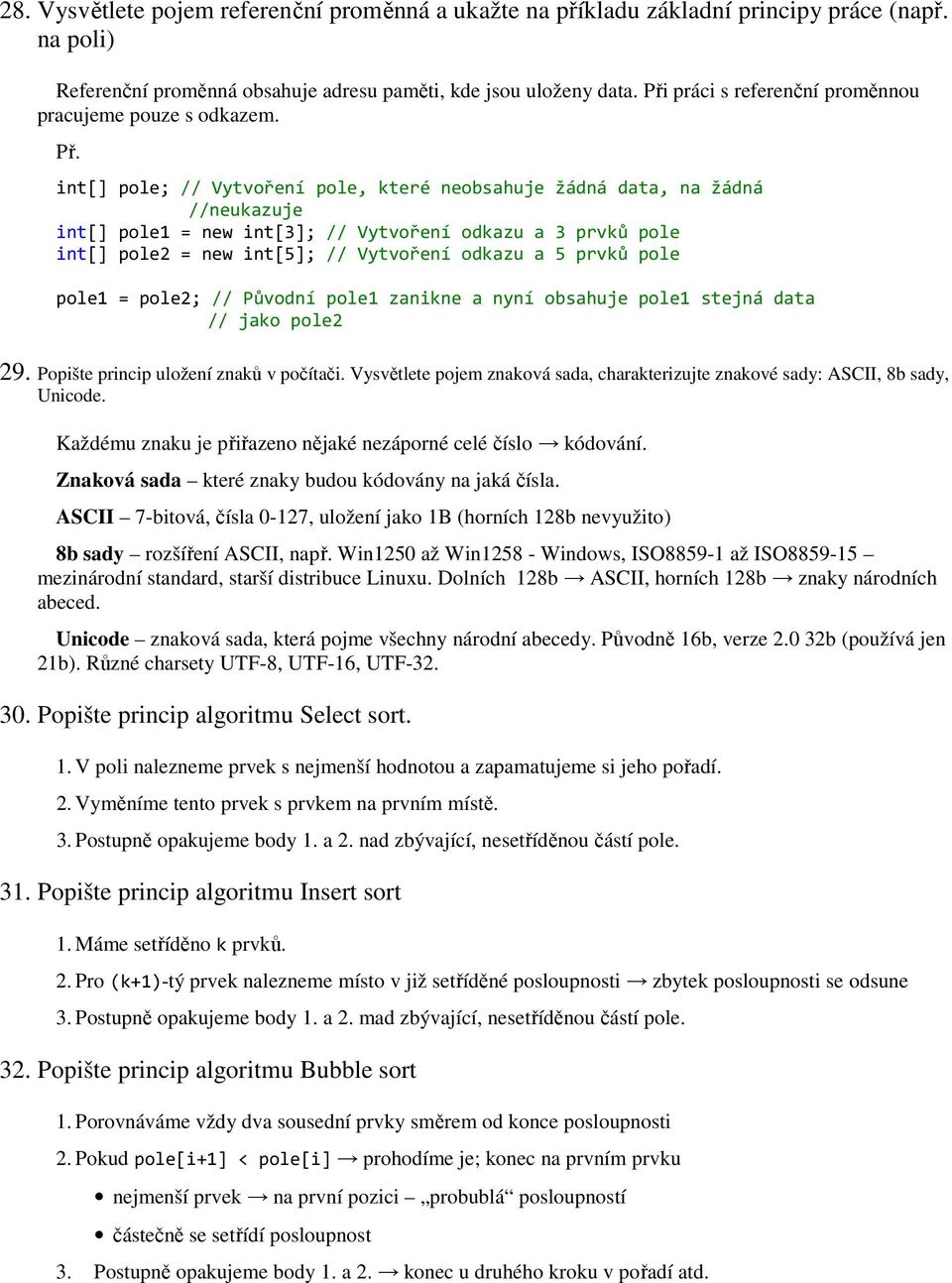 28. Vysvětlete pojem referenční proměnná a ukažte na příkladu základní principy práce (např. na poli)

Referenční proměnná obsahuje adresu paměti, kde jsou uloženy data. Při práci s referenční proměnnou pracujeme pouze s odkazem.

Př.

int[] pole; // Vytvoření pole, které neobsahuje žádná data, na žádná //neukazuje
int[] pole1 = new int[3]; // Vytvoření odkazu a 3 prvků pole
int[] pole2 = new int[5]; // Vytvoření odkazu a 5 prvků pole

pole1 = pole2; // Původní pole1 zanikne a nyní obsahuje pole1 stejná data // jako pole2

29. Popište princip uložení znaků v počítači. Vysvětlete pojem znaková sada, charakterizujte znakové sady: ASCII, 8b sady, Unicode.

Každému znaku je přiřazeno nějaké nezáporné celé číslo → kódování.

Znaková sada – které znaky budou kódovány na jaká čísla.

ASCII – 7-bitová, čísla 0-127, uložení jako 1B (horních 128b nevyužito)

8b sady – rozšíření ASCII, např. Win1250 až Win1258 - Windows, ISO8859-1 až ISO8859-15 – mezinárodní standard, starší distribuce Linuxu. Dolních 128b → ASCII, horních 128b → znaky národních abeced.

Unicode – znaková sada, která pojme všechny národní abecedy. Původně 16b, verze 2.0 32b (používá jen 21b). Různé charsety UTF-8, UTF-16, UTF-32.

30. Popište princip algoritmu Select sort.

1. V poli nalezneme prvek s nejmenší hodnotou a zapamatujeme si jeho pořadí.

2. Vyměníme tento prvek s prvkem na prvním místě.

3. Postupně opakujeme body 1. a 2. nad zbývající, nesetříděnou částí pole.

31. Popište princip algoritmu Insert sort

1. Máme setříděno k prvků.

2. Pro (k+1)-tý prvek nalezneme místo v již setříděné posloupnosti → zbytek posloupnosti se odsune

3. Postupně opakujeme body 1. a 2. mad zbývající, nesetříděnou částí pole.

32. Popište princip algoritmu Bubble sort

1. Porovnáváme vždy dva sousední prvky směrem od konce posloupnosti

2. Pokud pole[i+1] < pole[i] → prohodíme je; konec na prvním prvku

• nejmenší prvek → na první pozici – „probublá“ posloupností

• částečně se setřídí posloupnost

3. Postupně opakujeme body 1. a 2. → konec u druhého kroku v pořadí atd.